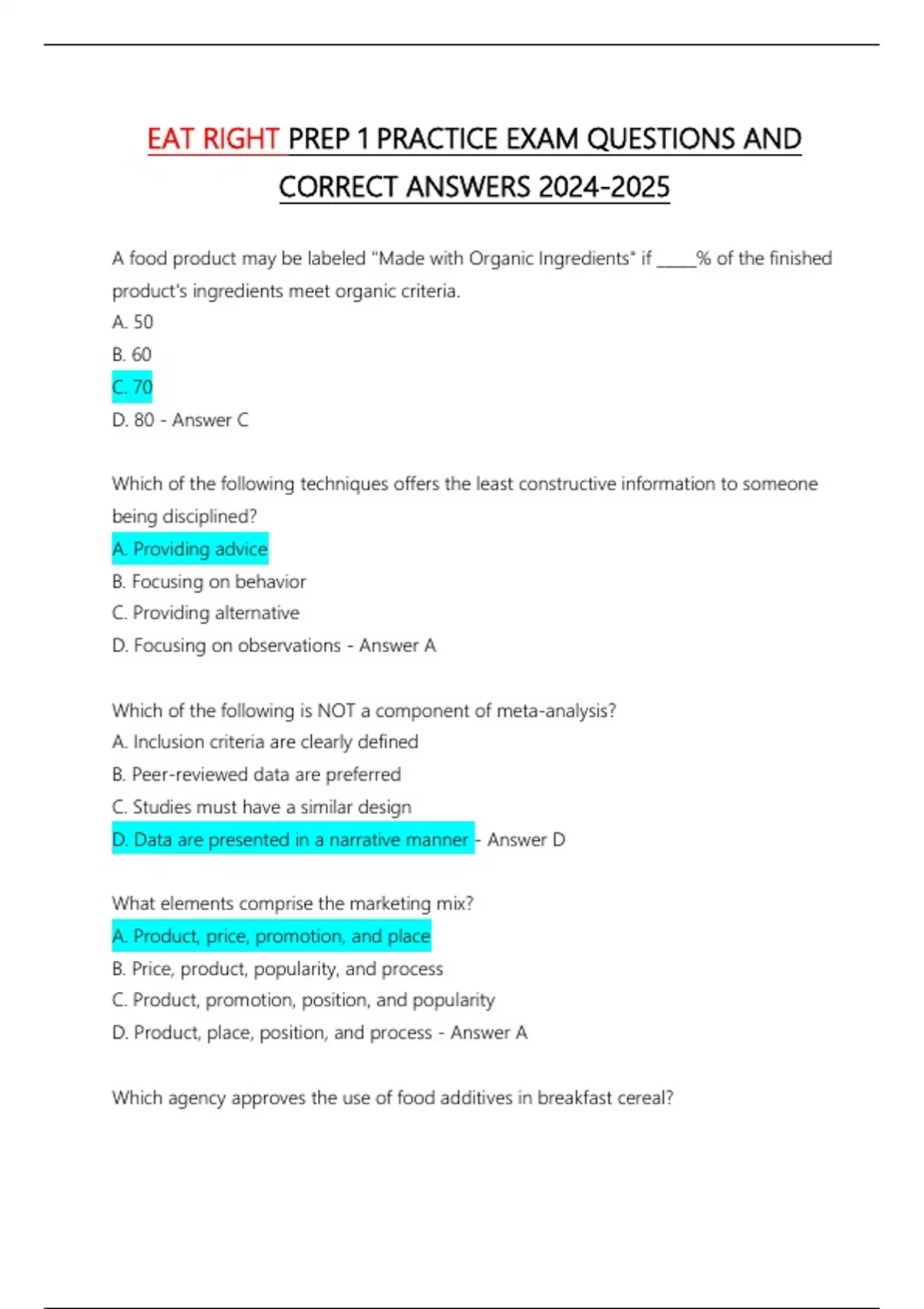 EAT RIGHT PREP 1 PRACTICE EXAM QUESTIONS AND CORRECT ANSWERS 2024-2025

A food product may be labeled "Made with Organic Ingredients" if _____% of the finished product's ingredients meet organic criteria.
A. 50
B. 60
C. 70
D. 80 - Answer C

Which of the following techniques offers the least constructive information to someone being disciplined?
A. Providing advice
B. Focusing on behavior
C. Providing alternative
D. Focusing on observations - Answer A

Which of the following is NOT a component of meta-analysis?
A. Inclusion criteria are clearly defined
B. Peer-reviewed data are preferred
C. Studies must have a similar design
D. Data are presented in a narrative manner - Answer D

What elements comprise the marketing mix?
A. Product, price, promotion, and place
B. Price, product, popularity, and process
C. Product, promotion, position, and popularity
D. Product, place, position, and process - Answer A

Which agency approves the use of food additives in breakfast cereal?